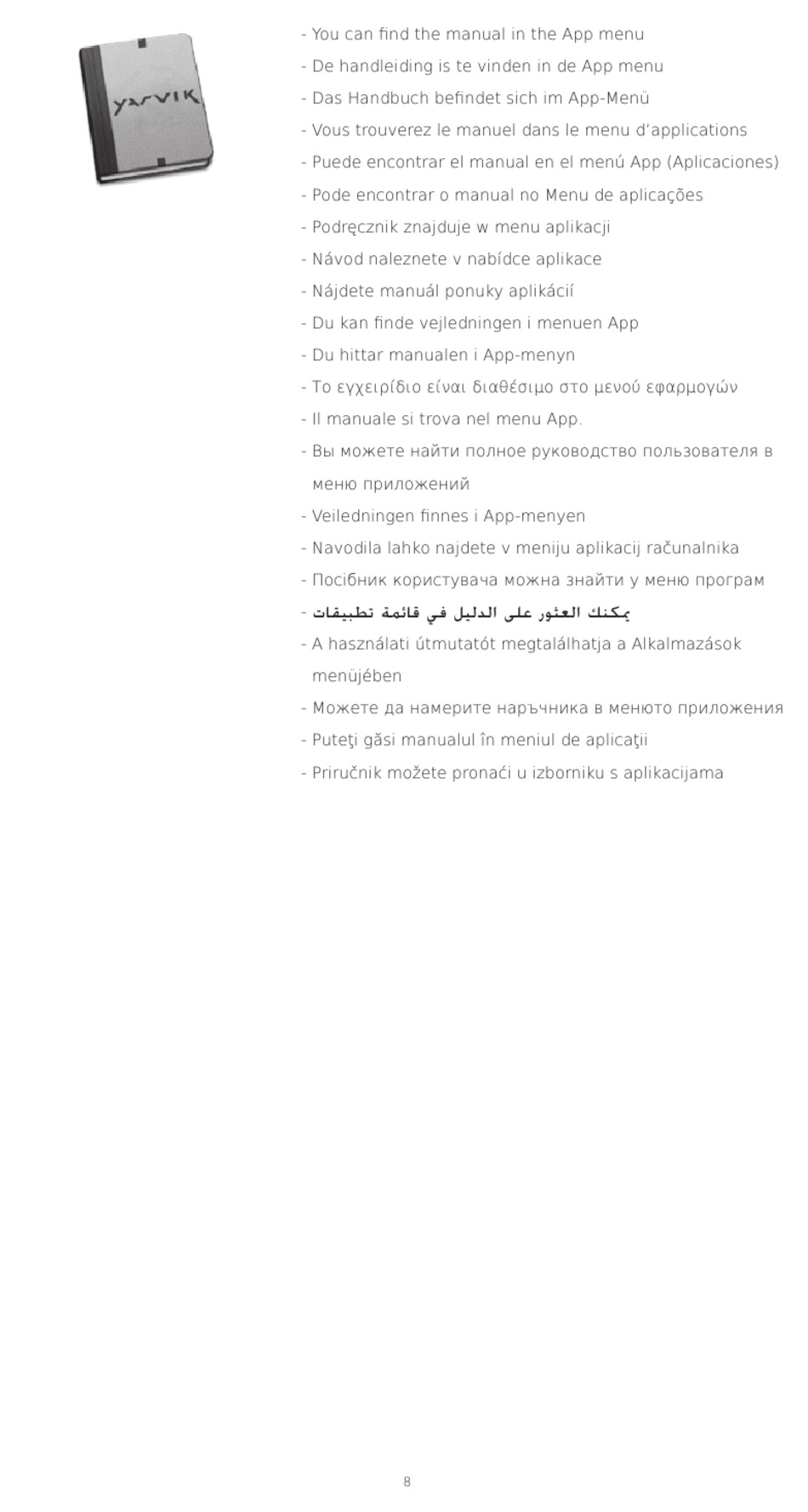 yarvik

- You can find the manual in the App menu
- De handleiding is te vinden in de App menu
- Das Handbuch befindet sich im App-Menü
- Vous trouverez le manuel dans le menu d'applications
- Puede encontrar el manual en el menú App (Aplicaciones)
- Pode encontrar o manual no Menu de aplicações
- Podręcznik znajduje w menu aplikacji
- Návod naleznete v nabídce aplikace
- Nájdete manuál ponuky aplikácií
- Du kan finde vejledningen i menuen App
- Du hittar manualen i App-menyn
- Το εγχειρίδιο είναι διαθέσιμο στο μενού εφαρμογών
- Il manuale si trova nel menu App.
- Вы можете найти полное руководство пользователя в меню приложений
- Veiledningen finnes i App-menyen
- Navodila lahko najdete v meniju aplikacij računalnika
- Посібник користувача можна знайти у меню програм
- يمكنك العثور على الدليل في قائمة تطبيقات
- A használati útmutatót megtalálhatja a Alkalmazások menüjében
- Можете да намерите наръчника в менюто приложения
- Puteţi găsi manualul în meniul de aplicaţii
- Priručnik možete pronaći u izborniku s aplikacijama

8